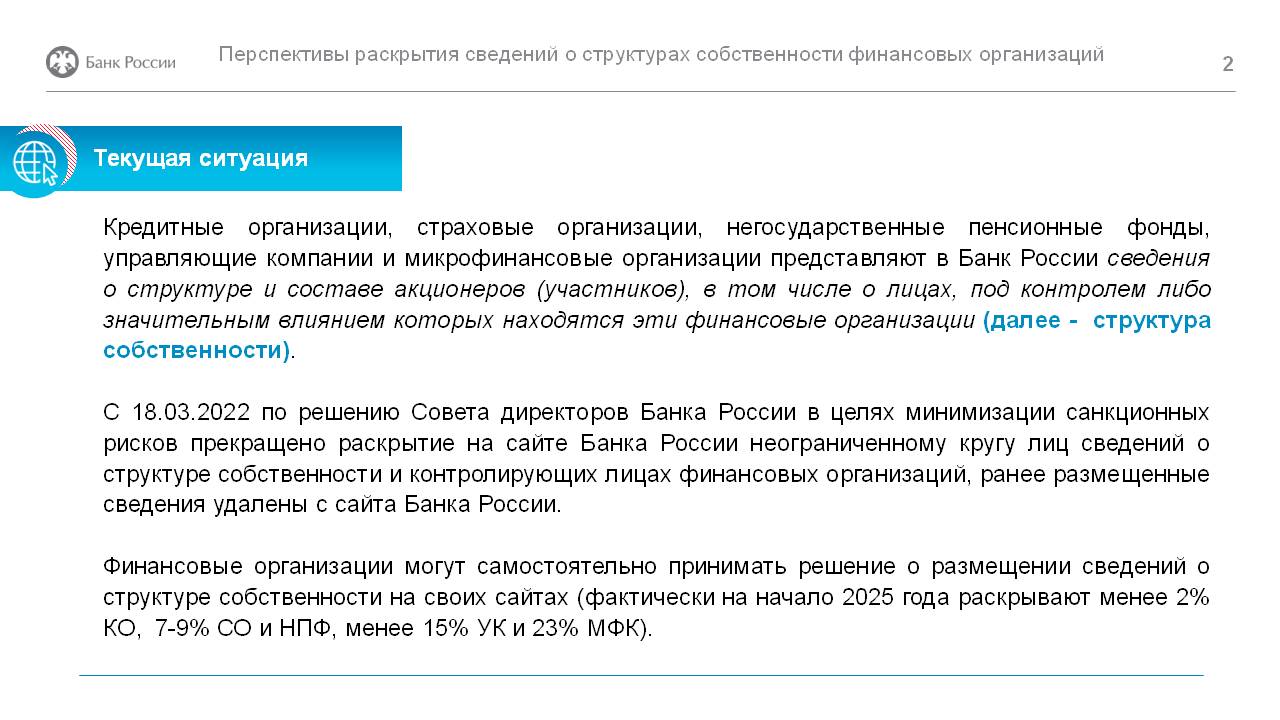 Банк России

Перспективы раскрытия сведений о структурах собственности финансовых организаций

2

Текущая ситуация

Кредитные организации, страховые организации, негосударственные пенсионные фонды, управляющие компании и микрофинансовые организации представляют в Банк России сведения о структуре и составе акционеров (участников), в том числе о лицах, под контролем либо значительным влиянием которых находятся эти финансовые организации (далее - структура собственности).

С 18.03.2022 по решению Совета директоров Банка России в целях минимизации санкционных рисков прекращено раскрытие на сайте Банка России неограниченному кругу лиц сведений о структуре собственности и контролирующих лицах финансовых организаций, ранее размещенные сведения удалены с сайта Банка России.

Финансовые организации могут самостоятельно принимать решение о размещении сведений о структуре собственности на своих сайтах (фактически на начало 2025 года раскрывают менее 2% КО, 7-9% СО и НПФ, менее 15% УК и 23% МФК).